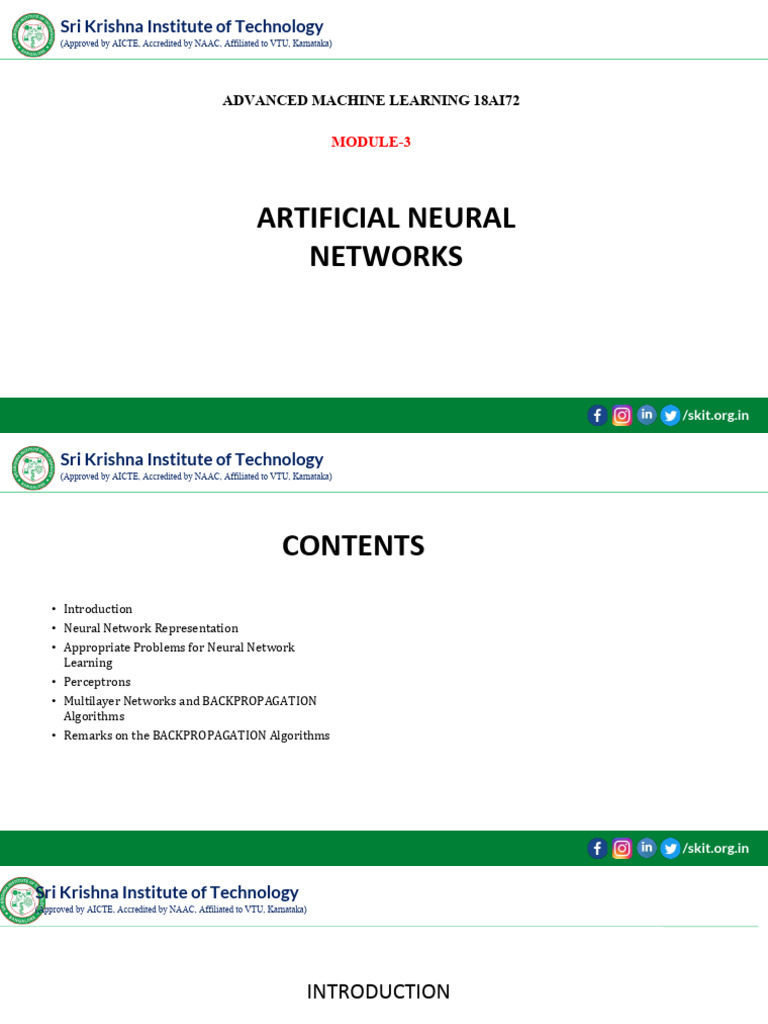 Sri Krishna Institute of Technology
(Approved by AICTE, Accredited by NAAC, Affiliated to VTU, Karnataka)

ADVANCED MACHINE LEARNING 18AI72

MODULE-3

ARTIFICIAL NEURAL NETWORKS

/skit.org.in

Sri Krishna Institute of Technology
(Approved by AICTE, Accredited by NAAC, Affiliated to VTU, Karnataka)

CONTENTS

• Introduction
• Neural Network Representation
• Appropriate Problems for Neural Network Learning
• Perceptrons
• Multilayer Networks and BACKPROPAGATION Algorithms
• Remarks on the BACKPROPAGATION Algorithms

/skit.org.in

Sri Krishna Institute of Technology
(Approved by AICTE, Accredited by NAAC, Affiliated to VTU, Karnataka)

INTRODUCTION